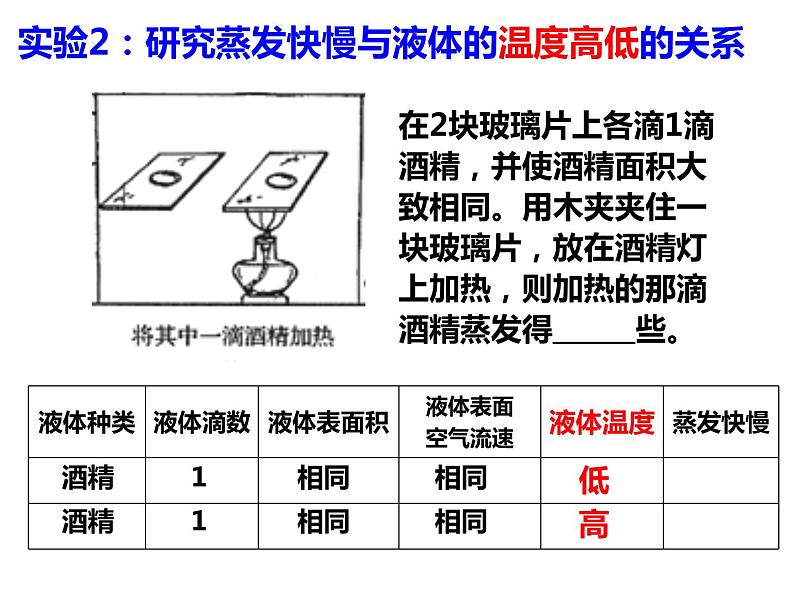 实验2：研究蒸发快慢与液体的温度高低的关系

将其中一滴酒精加热

在2块玻璃片上各滴1滴酒精，并使酒精面积大致相同。用木夹夹住一块玻璃片，放在酒精灯上加热，则加热的那滴酒精蒸发得______些。

| 液体种类 | 液体滴数 | 液体表面积 | 液体表面空气流速 | 液体温度 | 蒸发快慢 |
|---|---|---|---|---|---|
| 酒精 | 1 | 相同 | 相同 | 低 | |
| 酒精 | 1 | 相同 | 相同 | 高 | |